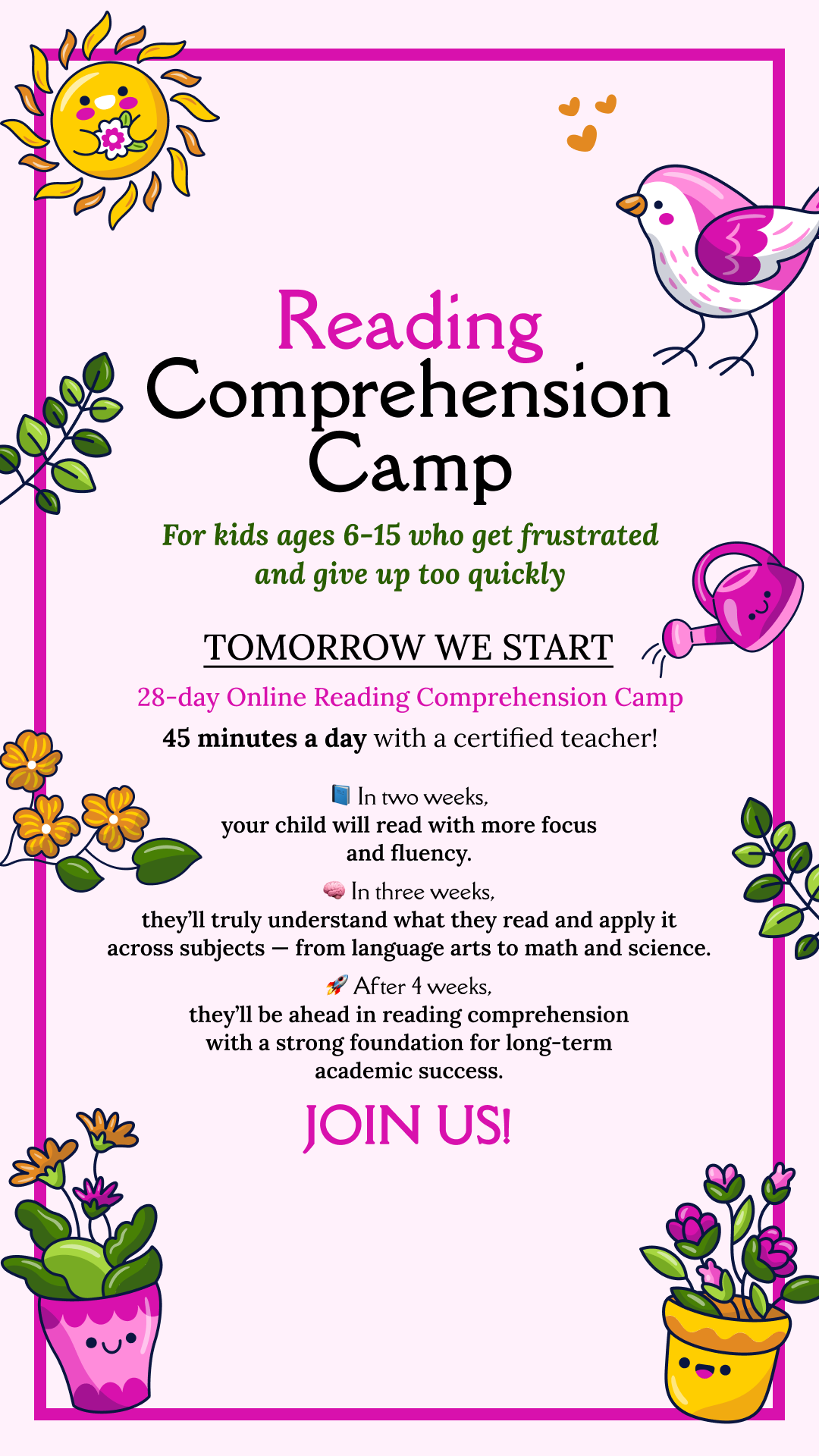 Reading
Comprehension
Camp

For kids ages 6-15 who get frustrated and give up too quickly

TOMORROW WE START

28-day Online Reading Comprehension Camp

45 minutes a day with a certified teacher!

📘 In two weeks,
your child will read with more focus and fluency.

🧠 In three weeks,
they'll truly understand what they read and apply it across subjects — from language arts to math and science.

🚀 After 4 weeks,
they'll be ahead in reading comprehension with a strong foundation for long-term academic success.

JOIN US!